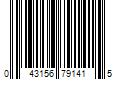 0 43156 79141 5